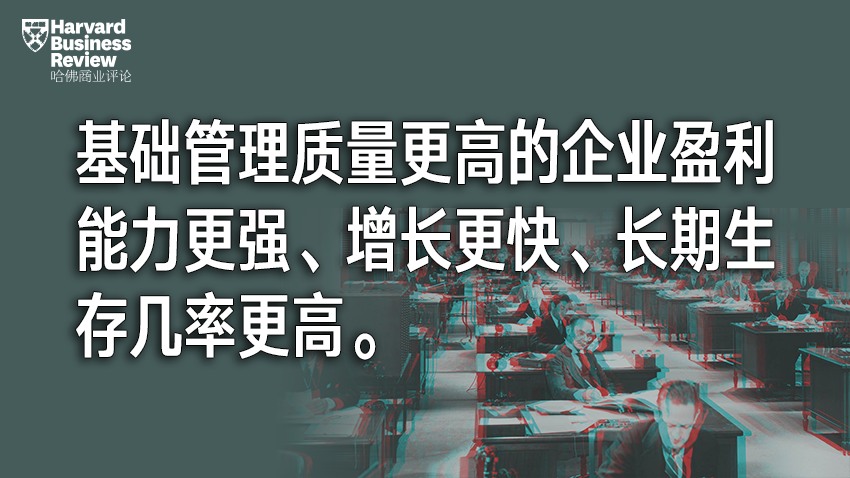 Harvard Business Review
哈佛商业评论

基础管理质量更高的企业盈利能力更强、增长更快、长期生存几率更高。